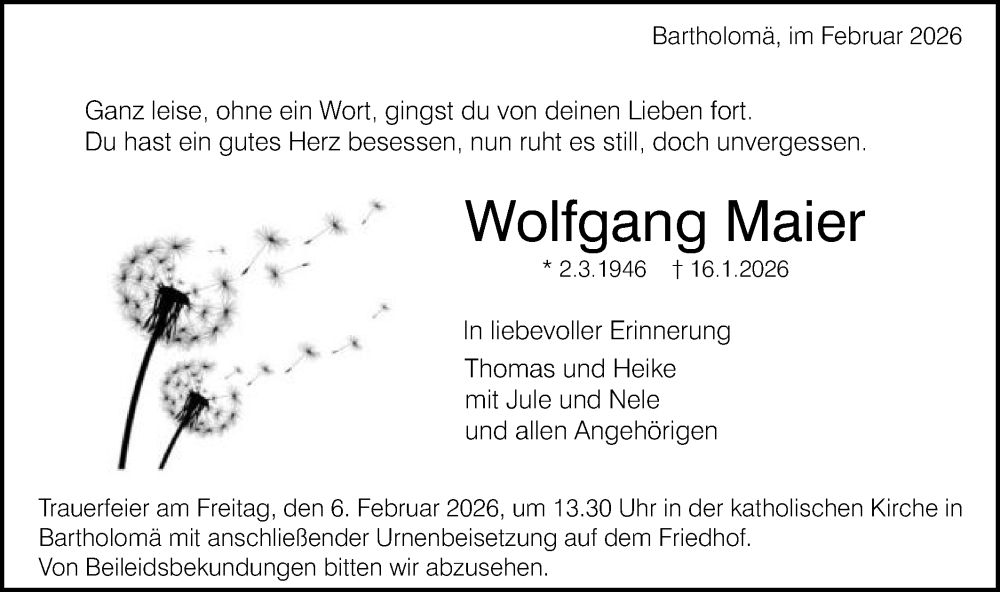 Bartholomä, im Februar 2026

Ganz leise, ohne ein Wort, gingst du von deinen Lieben fort.
Du hast ein gutes Herz besessen, nun ruht es still, doch unvergessen.

Wolfgang Maier

* 2.3.1946 † 16.1.2026

In liebevoller Erinnerung

Thomas und Heike
mit Jule und Nele
und allen Angehörigen

Trauerfeier am Freitag, den 6. Februar 2026, um 13.30 Uhr in der katholischen Kirche in Bartholomä mit anschließender Urnenbeisetzung auf dem Friedhof.
Von Beileidsbekundungen bitten wir abzusehen.